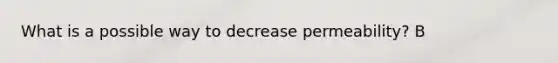 What is a possible way to decrease permeability? B